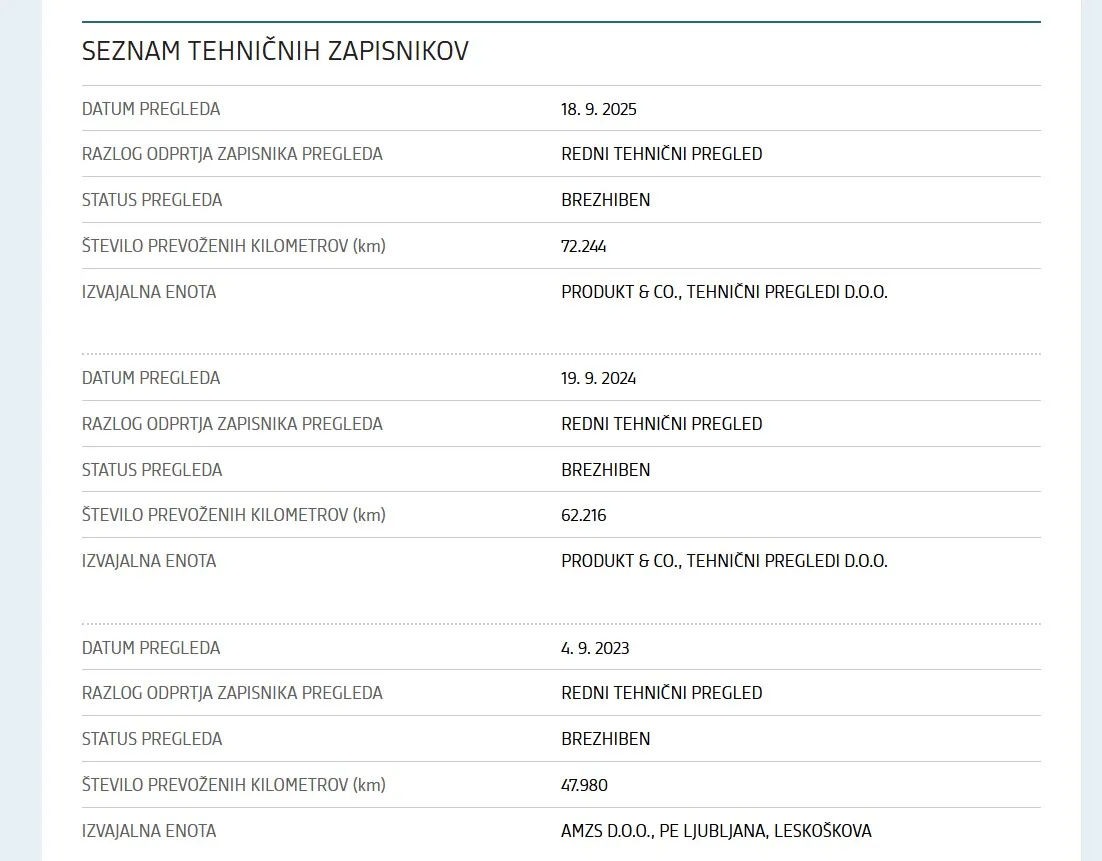 SEZNAM TEHNIČNIH ZAPISNIKOV

| | |
|---|---|
| DATUM PREGLEDA | 18. 9. 2025 |
| RAZLOG ODPRTJA ZAPISNIKA PREGLEDA | REDNI TEHNIČNI PREGLED |
| STATUS PREGLEDA | BREZHIBEN |
| ŠTEVILO PREVOŽENIH KILOMETROV (km) | 72.244 |
| IZVAJALNA ENOTA | PRODUKT & CO., TEHNIČNI PREGLEDI D.O.O. |

| | |
|---|---|
| DATUM PREGLEDA | 19. 9. 2024 |
| RAZLOG ODPRTJA ZAPISNIKA PREGLEDA | REDNI TEHNIČNI PREGLED |
| STATUS PREGLEDA | BREZHIBEN |
| ŠTEVILO PREVOŽENIH KILOMETROV (km) | 62.216 |
| IZVAJALNA ENOTA | PRODUKT & CO., TEHNIČNI PREGLEDI D.O.O. |

| | |
|---|---|
| DATUM PREGLEDA | 4. 9. 2023 |
| RAZLOG ODPRTJA ZAPISNIKA PREGLEDA | REDNI TEHNIČNI PREGLED |
| STATUS PREGLEDA | BREZHIBEN |
| ŠTEVILO PREVOŽENIH KILOMETROV (km) | 47.980 |
| IZVAJALNA ENOTA | AMZS D.O.O., PE LJUBLJANA, LESKOŠKOVA |